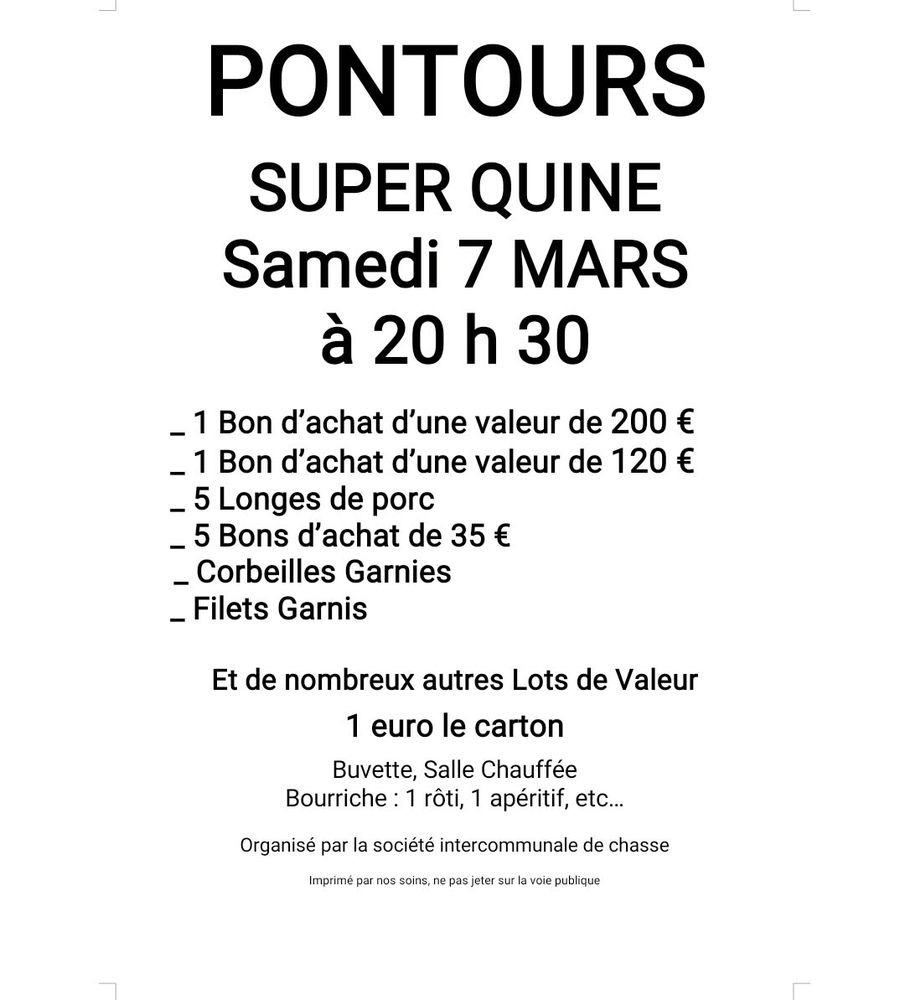 PONTOURS

SUPER QUINE
Samedi 7 MARS
à 20 h 30

_ 1 Bon d'achat d'une valeur de 200 €
_ 1 Bon d'achat d'une valeur de 120 €
_ 5 Longes de porc
_ 5 Bons d'achat de 35 €
_ Corbeilles Garnies
_ Filets Garnis

Et de nombreux autres Lots de Valeur

1 euro le carton

Buvette, Salle Chauffée
Bourriche : 1 rôti, 1 apéritif, etc...

Organisé par la société intercommunale de chasse

Imprimé par nos soins, ne pas jeter sur la voie publique